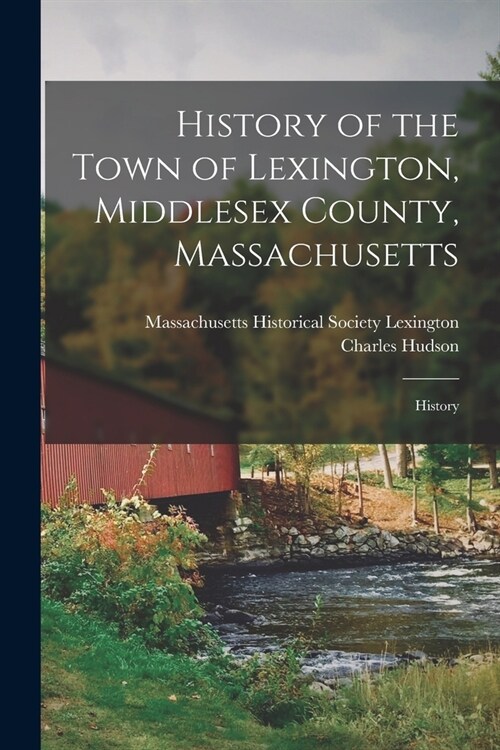 History of the Town of Lexington, Middlesex County, Massachusetts

Massachusetts Historical Society Lexington
Charles Hudson

History